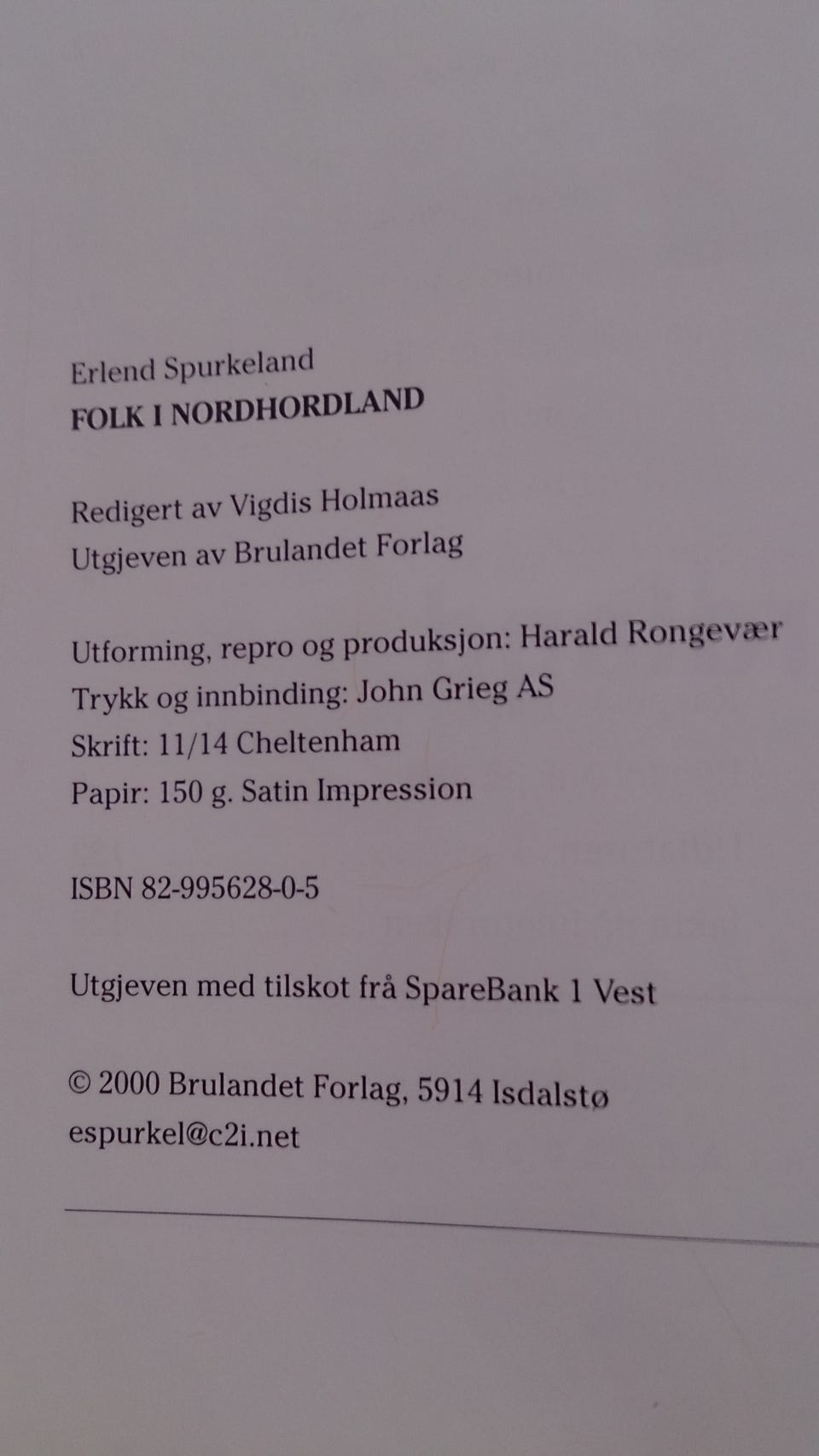 Erlend Spurkeland
FOLK I NORDHORDLAND

Redigert av Vigdis Holmaas
Utgjeven av Brulandet Forlag

Utforming, repro og produksjon: Harald Rongevær
Trykk og innbinding: John Grieg AS
Skrift: 11/14 Cheltenham
Papir: 150 g. Satin Impression

ISBN 82-995628-0-5

Utgjeven med tilskot frå SpareBank 1 Vest

© 2000 Brulandet Forlag, 5914 Isdalstø
espurkel@c2i.net